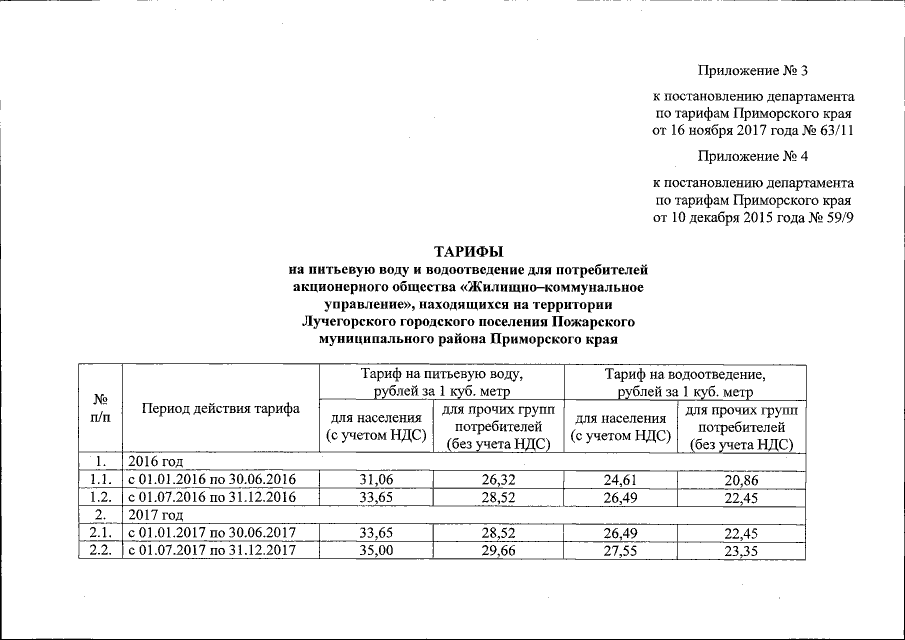 Приложение № 3

к постановлению департамента по тарифам Приморского края от 16 ноября 2017 года № 63/11

Приложение № 4

к постановлению департамента по тарифам Приморского края от 10 декабря 2015 года № 59/9

ТАРИФЫ
на питьевую воду и водоотведение для потребителей акционерного общества «Жилищно–коммунальное управление», находящихся на территории Лучегорского городского поселения Пожарского муниципального района Приморского края

| № п/п | Период действия тарифа | Тариф на питьевую воду, рублей за 1 куб. метр: для населения (с учетом НДС) | Тариф на питьевую воду, рублей за 1 куб. метр: для прочих групп потребителей (без учета НДС) | Тариф на водоотведение, рублей за 1 куб. метр: для населения (с учетом НДС) | Тариф на водоотведение, рублей за 1 куб. метр: для прочих групп потребителей (без учета НДС) |
|---|---|---|---|---|---|
| 1. | 2016 год | | | | |
| 1.1. | с 01.01.2016 по 30.06.2016 | 31,06 | 26,32 | 24,61 | 20,86 |
| 1.2. | с 01.07.2016 по 31.12.2016 | 33,65 | 28,52 | 26,49 | 22,45 |
| 2. | 2017 год | | | | |
| 2.1. | с 01.01.2017 по 30.06.2017 | 33,65 | 28,52 | 26,49 | 22,45 |
| 2.2. | с 01.07.2017 по 31.12.2017 | 35,00 | 29,66 | 27,55 | 23,35 |